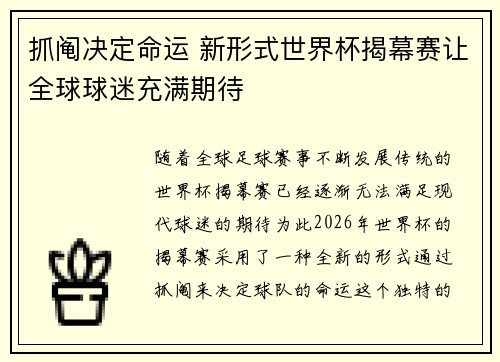 抓阄决定命运 新形式世界杯揭幕赛让全球球迷充满期待

随着全球足球赛事不断发展传统的世界杯揭幕赛已经逐渐无法满足现代球迷的期待为此2026年世界杯的揭幕赛采用了一种全新的形式通过抓阄来决定球队的命运这个独特的